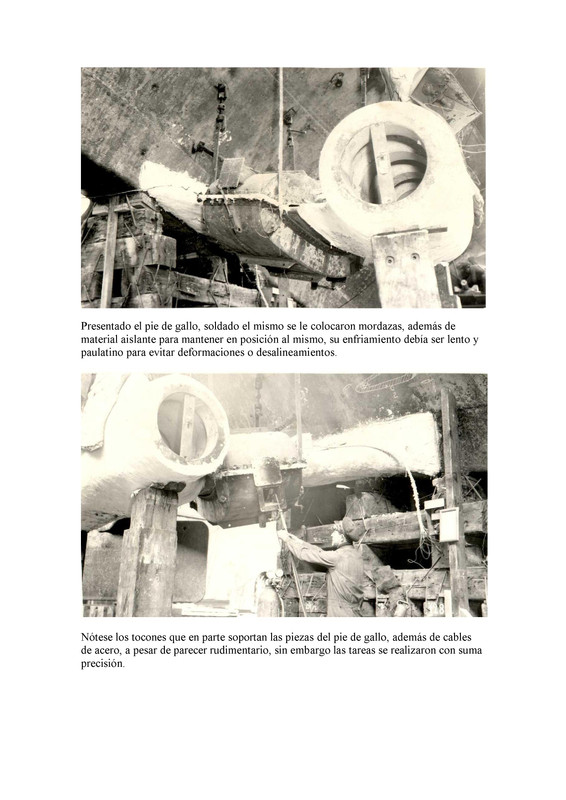 Presentado el pie de gallo, soldado el mismo se le colocaron mordazas, además de material aislante para mantener en posición al mismo, su enfriamiento debía ser lento y paulatino para evitar deformaciones o desalineamientos.

Nótese los tocones que en parte soportan las piezas del pie de gallo, además de cables de acero, a pesar de parecer rudimentario, sin embargo las tareas se realizaron con suma precisión.